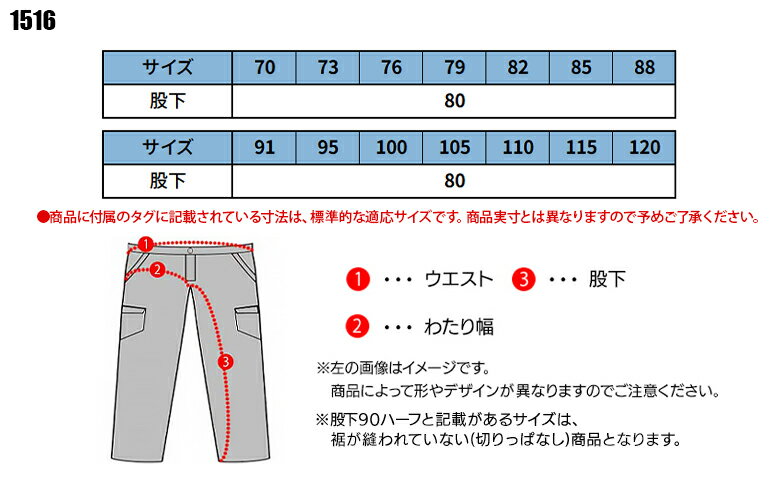 1516

| サイズ | 70 | 73 | 76 | 79 | 82 | 85 | 88 |
|---|---|---|---|---|---|---|---|
| 股下 | 80 | | | | | | |

| サイズ | 91 | 95 | 100 | 105 | 110 | 115 | 120 |
|---|---|---|---|---|---|---|---|
| 股下 | 80 | | | | | | |

●商品に付属のタグに記載されている寸法は、標準的な適応サイズです。商品実寸とは異なりますので予めご了承ください。

1
2
3

1 ・・・ ウエスト 3 ・・・ 股下

2 ・・・ わたり幅

※左の画像はイメージです。
商品によって形やデザインが異なりますのでご注意ください。

※股下90ハーフと記載があるサイズは、
裾が縫われていない(切りっぱなし)商品となります。